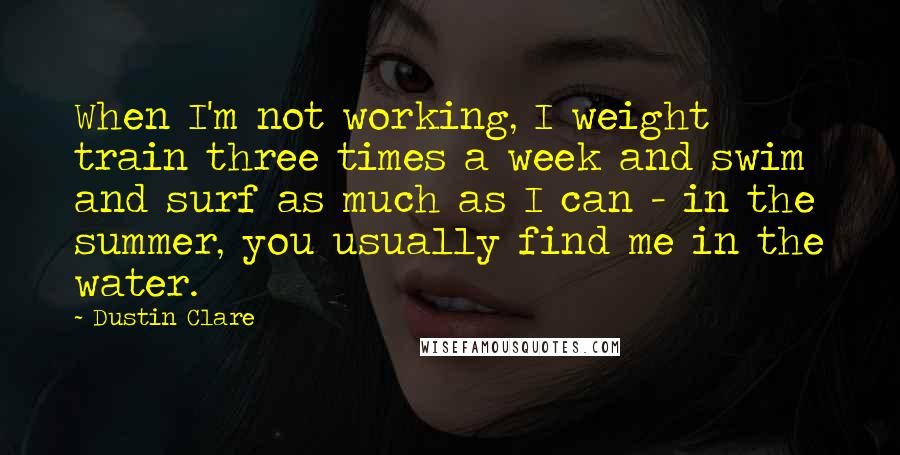 When I'm not working, I weight train three times a week and swim and surf as much as I can - in the summer, you usually find me in the water.

- Dustin Clare

WISEFAMOUSQUOTES.COM